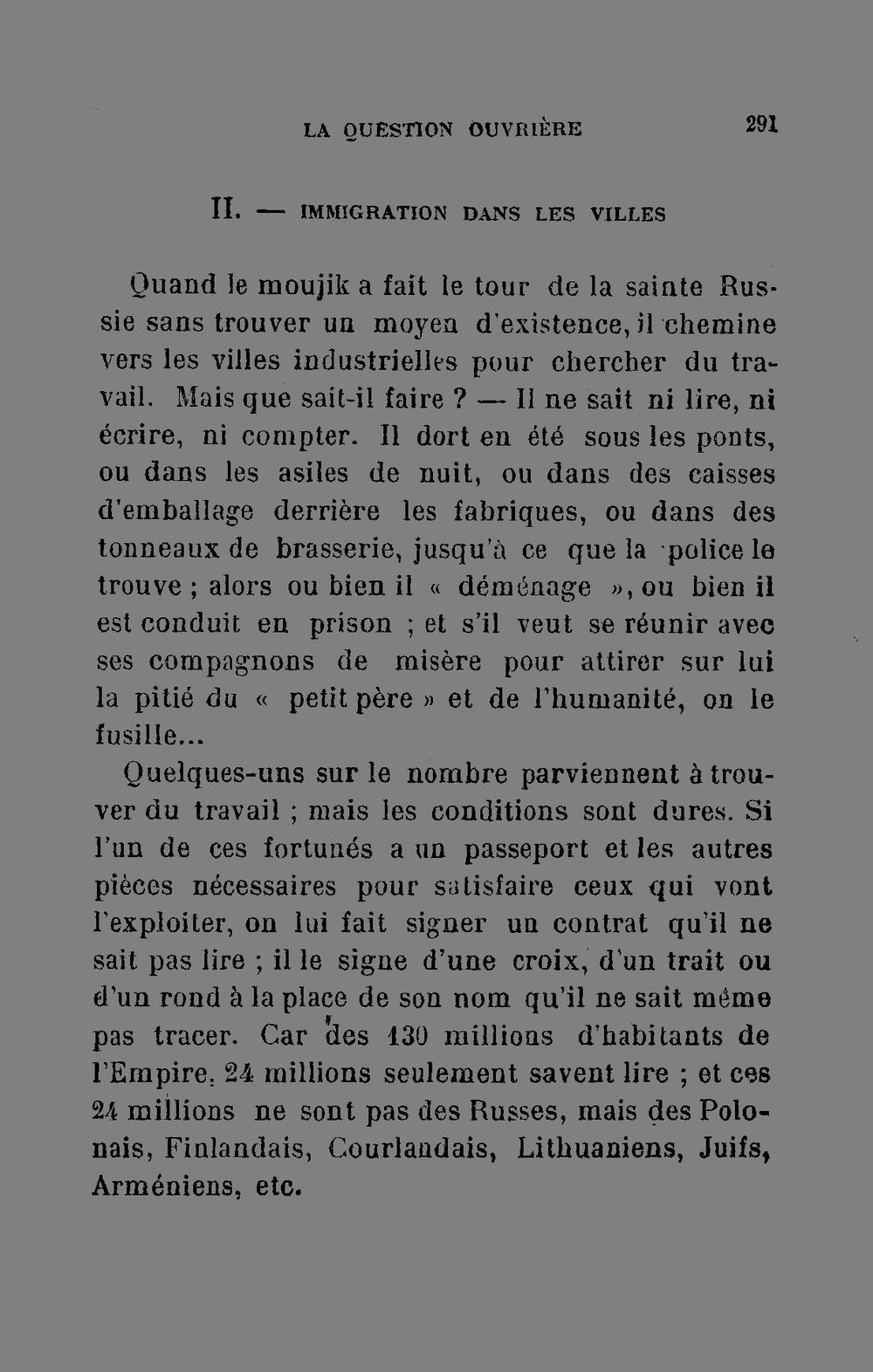 LA QUESTION OUVRIÈRE 291

II. — IMMIGRATION DANS LES VILLES

Quand le moujik a fait le tour de la sainte Russie sans trouver un moyen d'existence, il chemine vers les villes industrielles pour chercher du travail. Mais que sait-il faire ? — Il ne sait ni lire, ni écrire, ni compter. Il dort en été sous les ponts, ou dans les asiles de nuit, ou dans des caisses d'emballage derrière les fabriques, ou dans des tonneaux de brasserie, jusqu'à ce que la police le trouve ; alors ou bien il « déménage », ou bien il est conduit en prison ; et s'il veut se réunir avec ses compagnons de misère pour attirer sur lui la pitié du « petit père » et de l'humanité, on le fusille...

Quelques-uns sur le nombre parviennent à trouver du travail ; mais les conditions sont dures. Si l'un de ces fortunés a un passeport et les autres pièces nécessaires pour satisfaire ceux qui vont l'exploiter, on lui fait signer un contrat qu'il ne sait pas lire ; il le signe d'une croix, d'un trait ou d'un rond à la place de son nom qu'il ne sait même pas tracer. Car des 130 millions d'habitants de l'Empire, 24 millions seulement savent lire ; et ces 24 millions ne sont pas des Russes, mais des Polonais, Finlandais, Courlandais, Lithuaniens, Juifs, Arméniens, etc.